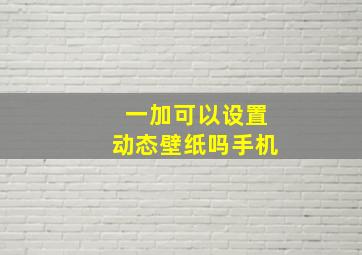 一加可以设置
动态壁纸吗手机